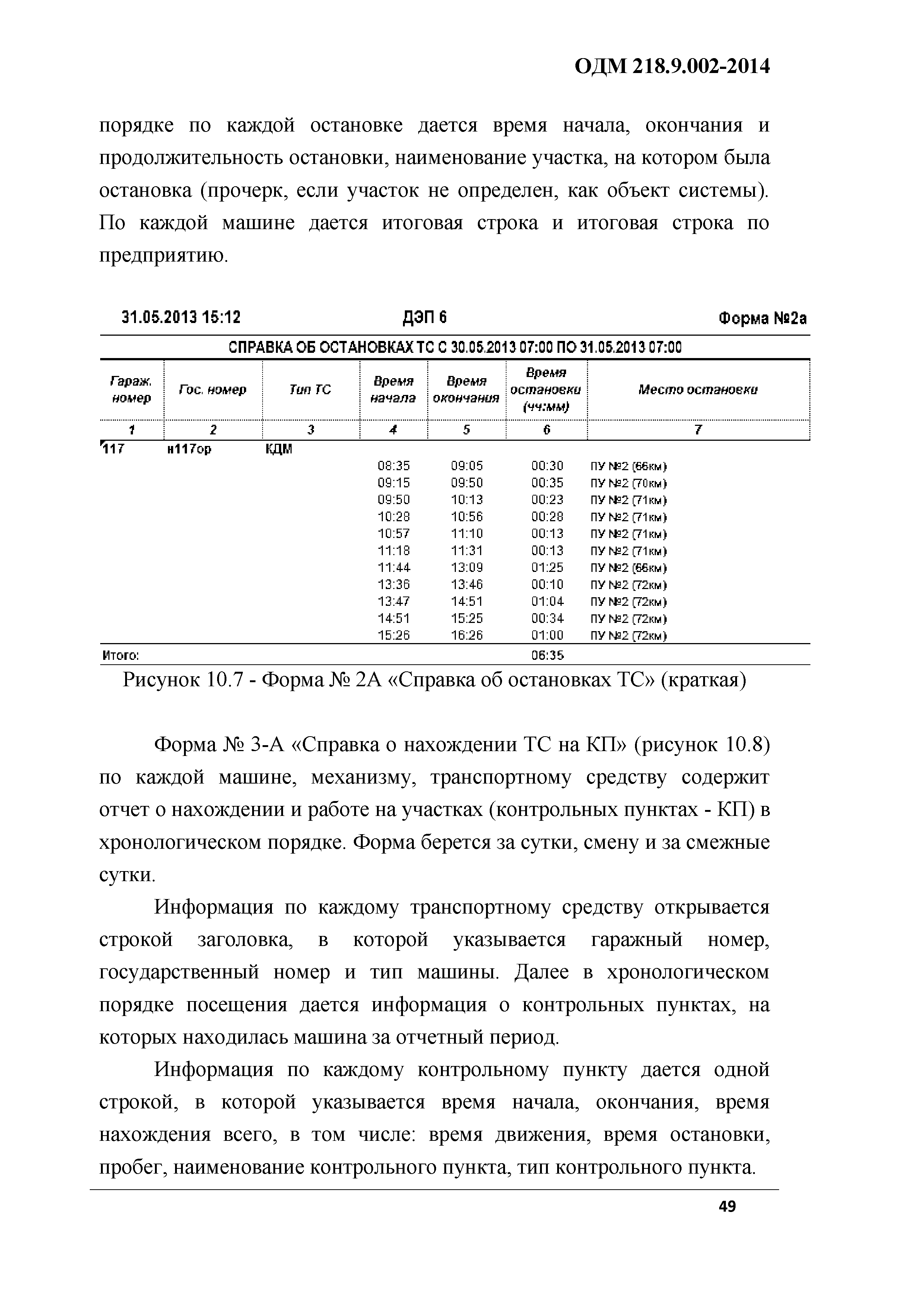 ОДМ 218.9.002-2014

порядке по каждой остановке дается время начала, окончания и продолжительность остановки, наименование участка, на котором была остановка (прочерк, если участок не определен, как объект системы). По каждой машине дается итоговая строка и итоговая строка по предприятию.

31.05.2013 15:12 ДЭП 6 Форма №2а

СПРАВКА ОБ ОСТАНОВКАХ ТС С 30.05.2013 07:00 ПО 31.05.2013 07:00

| Гараж. номер | Гос. номер | Тип ТС | Время начала | Время окончания | Время остановки (чч:мм) | Место остановки |
|---|---|---|---|---|---|---|
| 1 | 2 | 3 | 4 | 5 | 6 | 7 |
| 117 | н117ор | КДМ | | | | |
| | | | 08:35 | 09:05 | 00:30 | ПУ №2 (66км) |
| | | | 09:15 | 09:50 | 00:35 | ПУ №2 (70км) |
| | | | 09:50 | 10:13 | 00:23 | ПУ №2 (71км) |
| | | | 10:28 | 10:56 | 00:28 | ПУ №2 (71км) |
| | | | 10:57 | 11:10 | 00:13 | ПУ №2 (71км) |
| | | | 11:18 | 11:31 | 00:13 | ПУ №2 (71км) |
| | | | 11:44 | 13:09 | 01:25 | ПУ №2 (66км) |
| | | | 13:36 | 13:46 | 00:10 | ПУ №2 (72км) |
| | | | 13:47 | 14:51 | 01:04 | ПУ №2 (72км) |
| | | | 14:51 | 15:25 | 00:34 | ПУ №2 (72км) |
| | | | 15:26 | 16:26 | 01:00 | ПУ №2 (72км) |
| Итого: | | | | | 06:35 | |

Рисунок 10.7 - Форма № 2А «Справка об остановках ТС» (краткая)

Форма № 3-А «Справка о нахождении ТС на КП» (рисунок 10.8) по каждой машине, механизму, транспортному средству содержит отчет о нахождении и работе на участках (контрольных пунктах - КП) в хронологическом порядке. Форма берется за сутки, смену и за смежные сутки.

Информация по каждому транспортному средству открывается строкой заголовка, в которой указывается гаражный номер, государственный номер и тип машины. Далее в хронологическом порядке посещения дается информация о контрольных пунктах, на которых находилась машина за отчетный период.

Информация по каждому контрольному пункту дается одной строкой, в которой указывается время начала, окончания, время нахождения всего, в том числе: время движения, время остановки, пробег, наименование контрольного пункта, тип контрольного пункта.

49